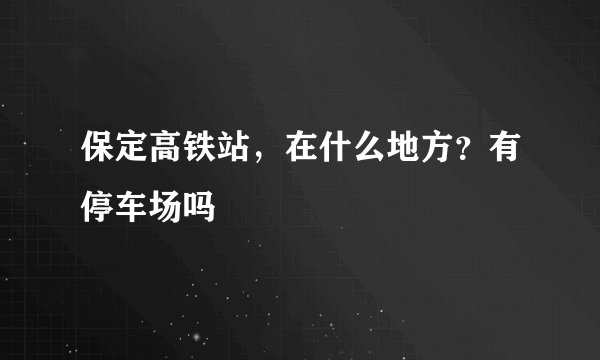 保定高铁站，在什么地方？有停车场吗